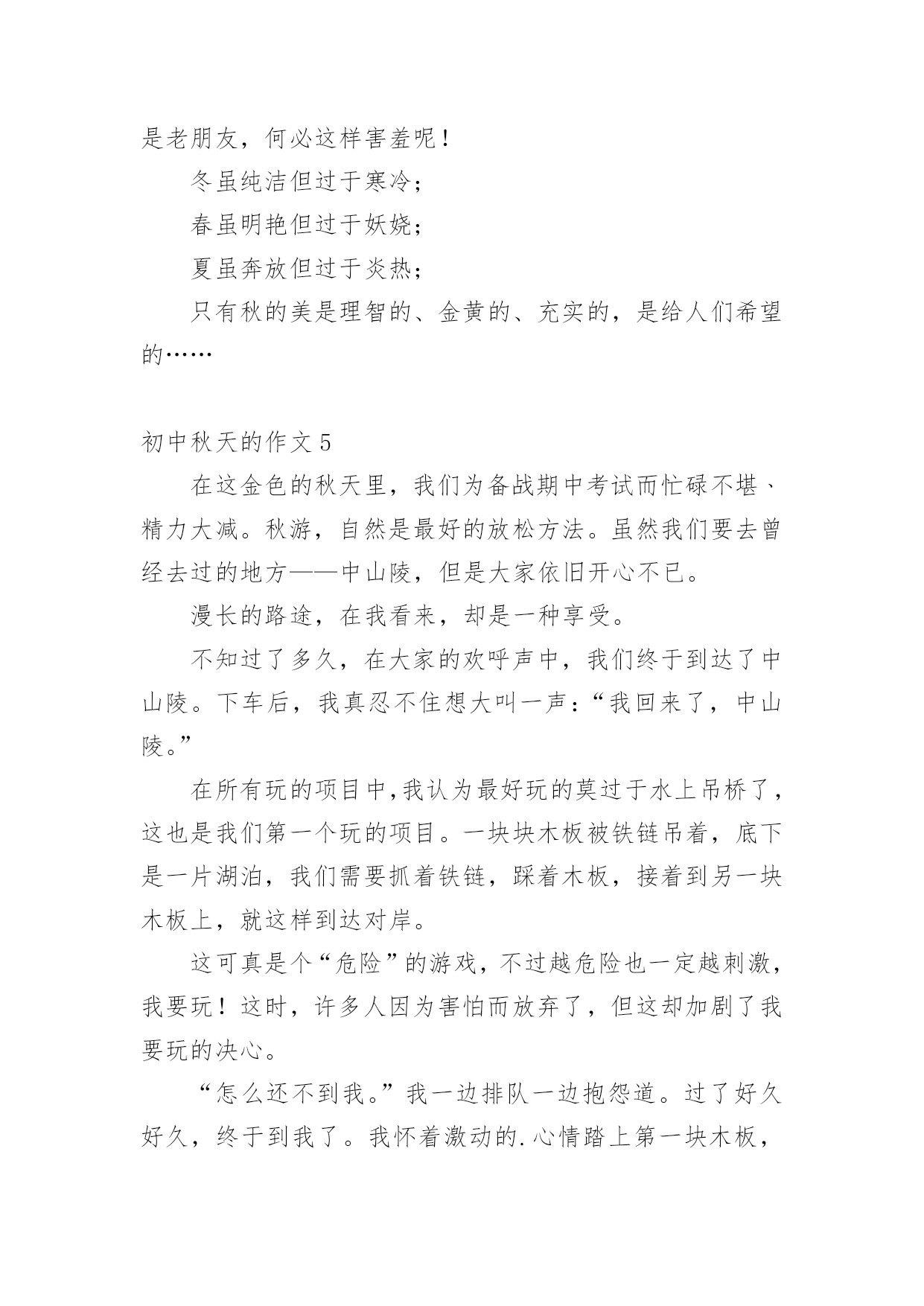 是老朋友，何必这样害羞呢！

冬虽纯洁但过于寒冷；

春虽明艳但过于妖娆；

夏虽奔放但过于炎热；

只有秋的美是理智的、金黄的、充实的，是给人们希望的……

初中秋天的作文 5

在这金色的秋天里，我们为备战期中考试而忙碌不堪、精力大减。秋游，自然是最好的放松方法。虽然我们要去曾经去过的地方——中山陵，但是大家依旧开心不已。

漫长的路途，在我看来，却是一种享受。

不知过了多久，在大家的欢呼声中，我们终于到达了中山陵。下车后，我真忍不住想大叫一声：“我回来了，中山陵。”

在所有玩的项目中,我认为最好玩的莫过于水上吊桥了，这也是我们第一个玩的项目。一块块木板被铁链吊着，底下是一片湖泊，我们需要抓着铁链，踩着木板，接着到另一块木板上，就这样到达对岸。

这可真是个“危险”的游戏，不过越危险也一定越刺激，我要玩！这时，许多人因为害怕而放弃了，但这却加剧了我要玩的决心。

“怎么还不到我。”我一边排队一边抱怨道。过了好久好久，终于到我了。我怀着激动的.心情踏上第一块木板，